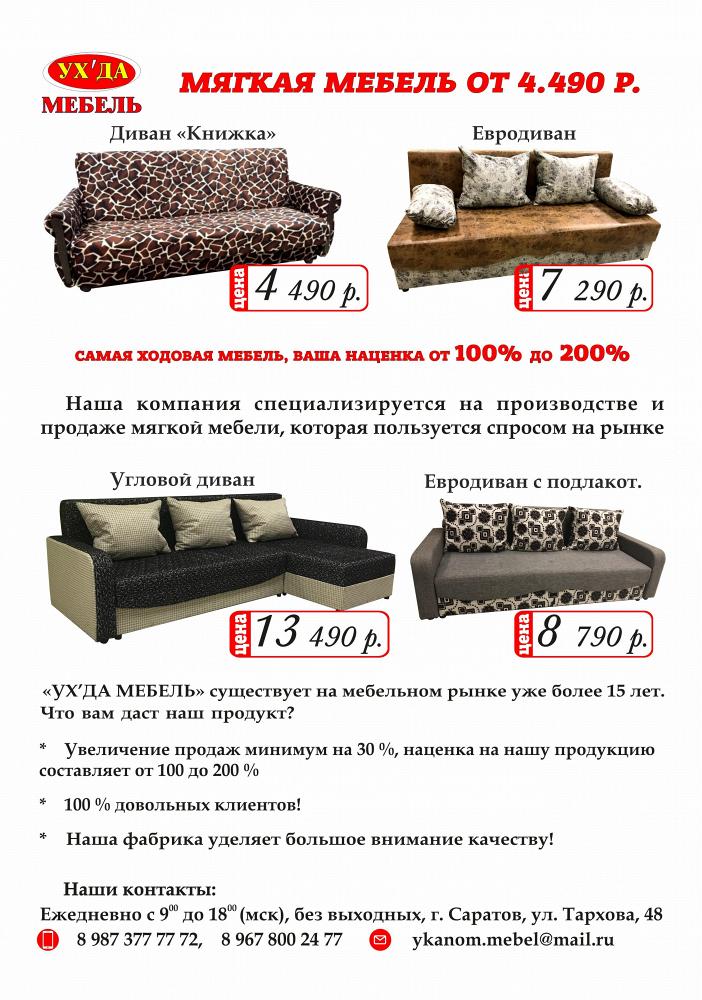 УХ'ДА МЕБЕЛЬ

МЯГКАЯ МЕБЕЛЬ ОТ 4.490 Р.

Диван «Книжка»

цена 4 490 р.

Евродиван

цена 7 290 р.

САМАЯ ХОДОВАЯ МЕБЕЛЬ, ВАША НАЦЕНКА ОТ 100% ДО 200%

Наша компания специализируется на производстве и продаже мягкой мебели, которая пользуется спросом на рынке

Угловой диван

цена 13 490 р.

Евродиван с подлакот.

цена 8 790 р.

«УХ'ДА МЕБЕЛЬ» существует на мебельном рынке уже более 15 лет. Что вам даст наш продукт?

* Увеличение продаж минимум на 30 %, наценка на нашу продукцию составляет от 100 до 200 %

* 100 % довольных клиентов!

* Наша фабрика уделяет большое внимание качеству!

Наши контакты:
Ежедневно с $9^{00}$ до $18^{00}$ (мск), без выходных, г. Саратов, ул. Тархова, 48

8 987 377 77 72, 8 967 800 24 77 ykanom.mebel@mail.ru